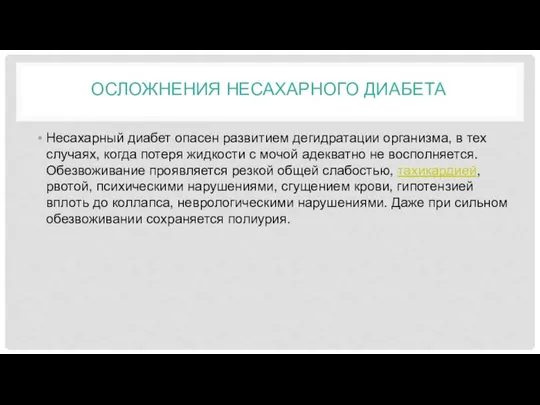 ОСЛОЖНЕНИЯ НЕСАХАРНОГО ДИАБЕТА

• Несахарный диабет опасен развитием дегидратации организма, в тех случаях, когда потеря жидкости с мочой адекватно не восполняется. Обезвоживание проявляется резкой общей слабостью, тахикардией, рвотой, психическими нарушениями, сгущением крови, гипотензией вплоть до коллапса, неврологическими нарушениями. Даже при сильном обезвоживании сохраняется полиурия.